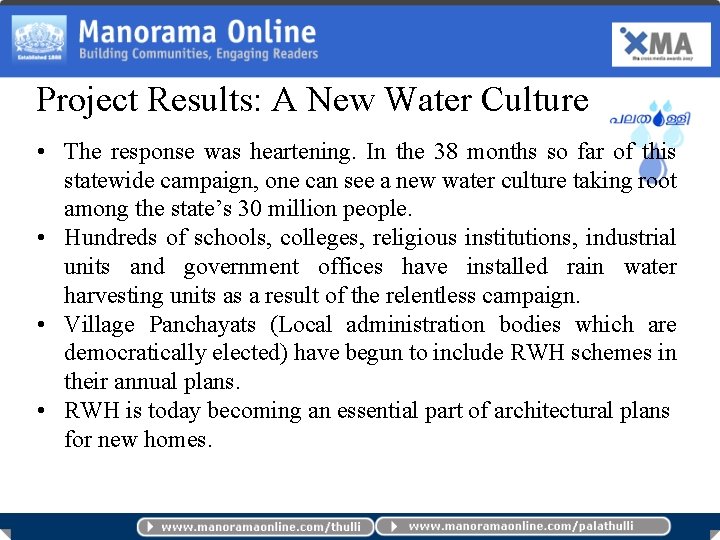 Manorama Online
Building Communities, Engaging Readers

XMA

Project Results: A New Water Culture

പലതുള്ളി

• The response was heartening. In the 38 months so far of this statewide campaign, one can see a new water culture taking root among the state's 30 million people.
• Hundreds of schools, colleges, religious institutions, industrial units and government offices have installed rain water harvesting units as a result of the relentless campaign.
• Village Panchayats (Local administration bodies which are democratically elected) have begun to include RWH schemes in their annual plans.
• RWH is today becoming an essential part of architectural plans for new homes.

www.manoramaonline.com/thulli
www.manoramaonline.com/palathulli